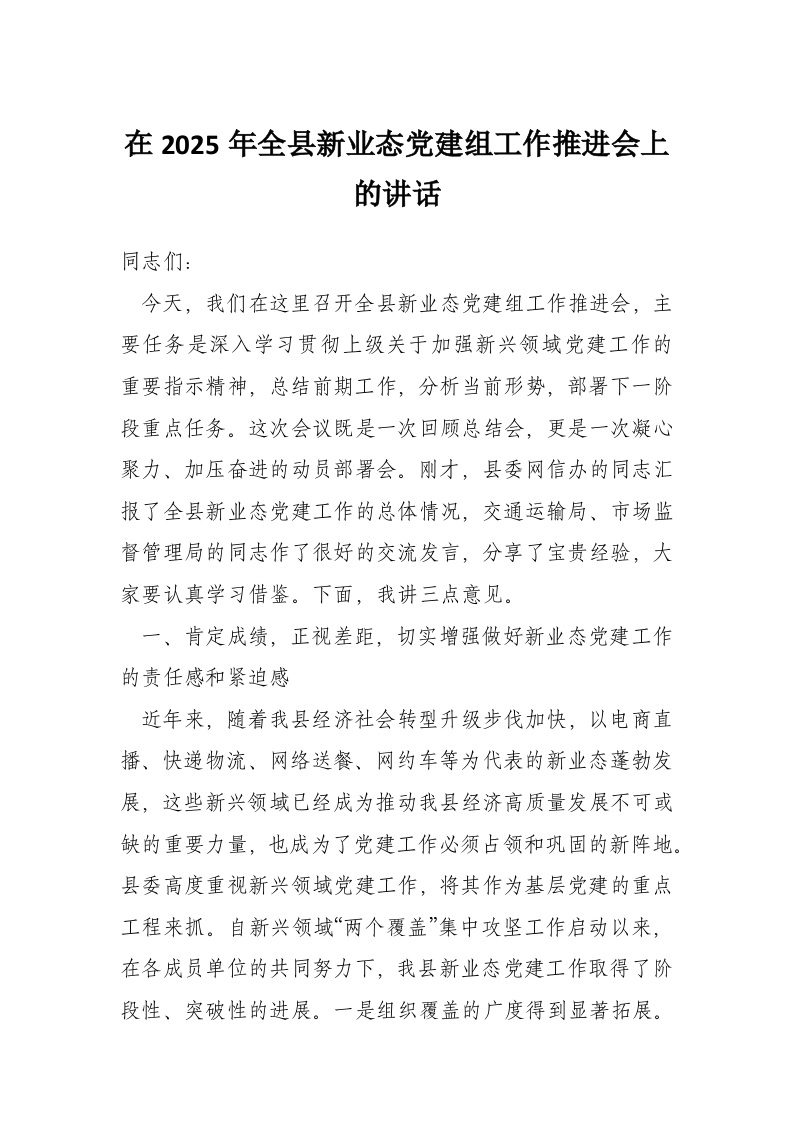 在 2025 年全县新业态党建组工作推进会上的讲话

同志们：

今天，我们在这里召开全县新业态党建组工作推进会，主要任务是深入学习贯彻上级关于加强新兴领域党建工作的重要指示精神，总结前期工作，分析当前形势，部署下一阶段重点任务。这次会议既是一次回顾总结会，更是一次凝心聚力、加压奋进的动员部署会。刚才，县委网信办的同志汇报了全县新业态党建工作的总体情况，交通运输局、市场监督管理局的同志作了很好的交流发言，分享了宝贵经验，大家要认真学习借鉴。下面，我讲三点意见。

一、肯定成绩，正视差距，切实增强做好新业态党建工作的责任感和紧迫感

近年来，随着我县经济社会转型升级步伐加快，以电商直播、快递物流、网络送餐、网约车等为代表的新业态蓬勃发展，这些新兴领域已经成为推动我县经济高质量发展不可或缺的重要力量，也成为了党建工作必须占领和巩固的新阵地。县委高度重视新兴领域党建工作，将其作为基层党建的重点工程来抓。自新兴领域“两个覆盖”集中攻坚工作启动以来，在各成员单位的共同努力下，我县新业态党建工作取得了阶段性、突破性的进展。一是组织覆盖的广度得到显著拓展。